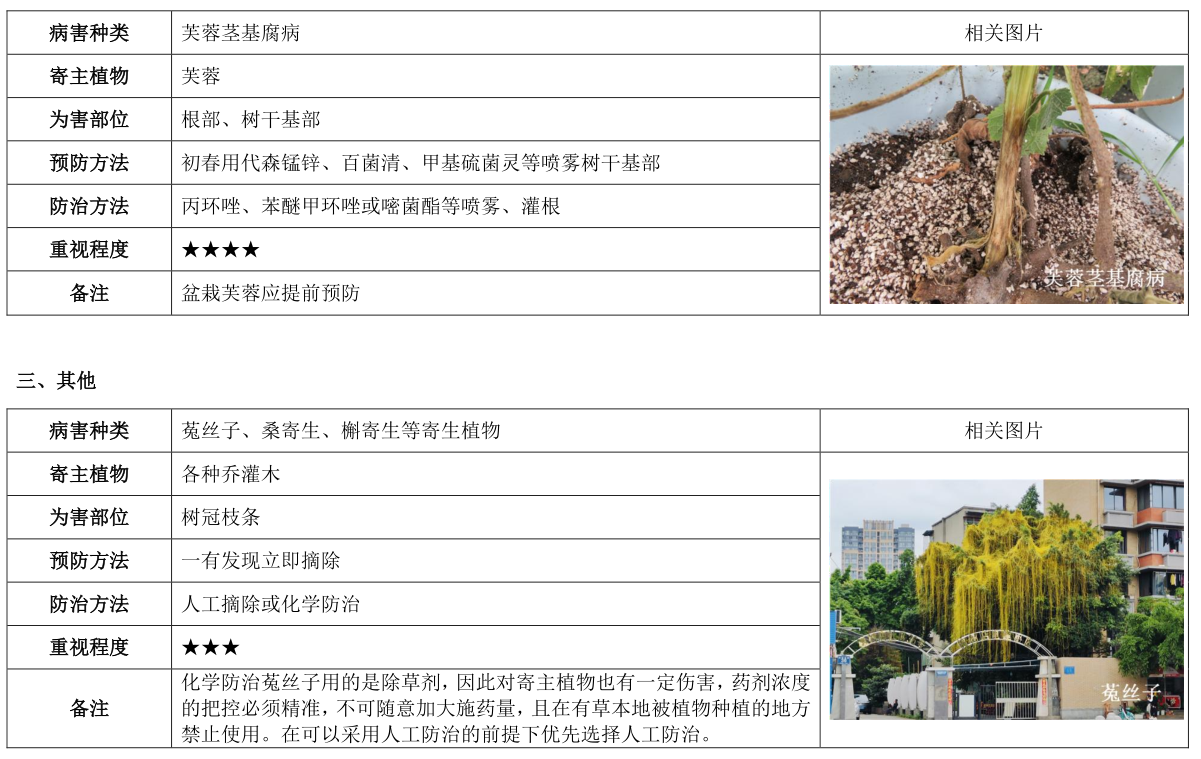 | 病害种类 | 芙蓉茎基腐病 | 相关图片 |
|---|---|---|
| 寄主植物 | 芙蓉 | 芙蓉茎基腐病 |
| 为害部位 | 根部、树干基部 | |
| 预防方法 | 初春用代森锰锌、百菌清、甲基硫菌灵等喷雾树干基部 | |
| 防治方法 | 丙环唑、苯醚甲环唑或嘧菌酯等喷雾、灌根 | |
| 重视程度 | ★★★★ | |
| 备注 | 盆栽芙蓉应提前预防 | |

三、其他

| 病害种类 | 菟丝子、桑寄生、槲寄生等寄生植物 | 相关图片 |
|---|---|---|
| 寄主植物 | 各种乔灌木 | 菟丝子 |
| 为害部位 | 树冠枝条 | |
| 预防方法 | 一有发现立即摘除 | |
| 防治方法 | 人工摘除或化学防治 | |
| 重视程度 | ★★★ | |
| 备注 | 化学防治菟丝子用的是除草剂，因此对寄主植物也有一定伤害，药剂浓度的把控必须精准，不可随意加大施药量，且在有草本地被植物种植的地方禁止使用。在可以采用人工防治的前提下优先选择人工防治。 | |